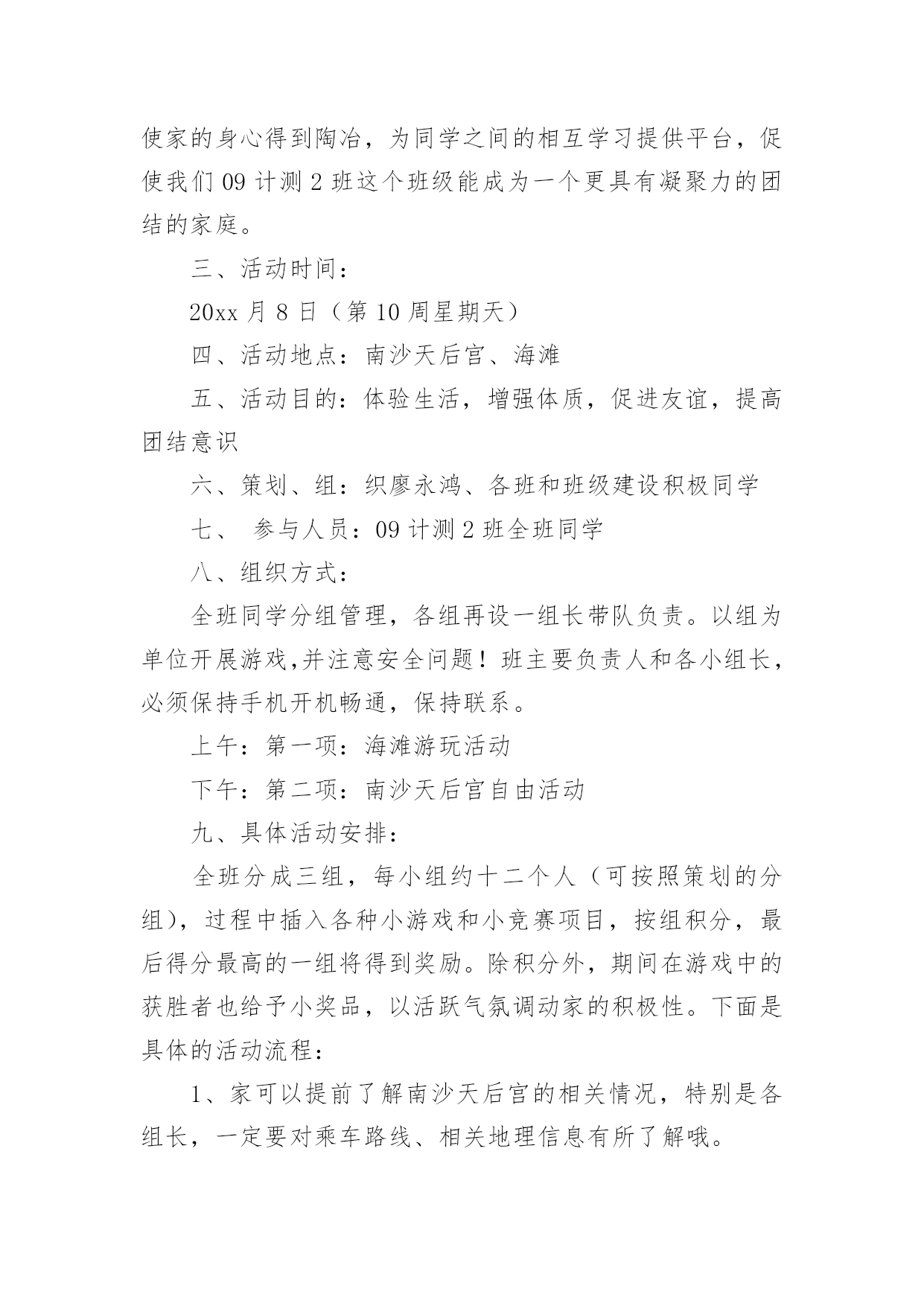 使家的身心得到陶冶，为同学之间的相互学习提供平台，促使我们 09 计测 2 班这个班级能成为一个更具有凝聚力的团结的家庭。

三、活动时间：

20xx 月 8 日（第 10 周星期天）

四、活动地点：南沙天后宫、海滩

五、活动目的：体验生活，增强体质，促进友谊，提高团结意识

六、策划、组：织廖永鸿、各班和班级建设积极同学

七、 参与人员：09 计测 2 班全班同学

八、组织方式：

全班同学分组管理，各组再设一组长带队负责。以组为单位开展游戏,并注意安全问题！班主要负责人和各小组长，必须保持手机开机畅通，保持联系。

上午：第一项：海滩游玩活动

下午：第二项：南沙天后宫自由活动

九、具体活动安排：

全班分成三组，每小组约十二个人（可按照策划的分组），过程中插入各种小游戏和小竞赛项目，按组积分，最后得分最高的一组将得到奖励。除积分外，期间在游戏中的获胜者也给予小奖品，以活跃气氛调动家的积极性。下面是具体的活动流程：

1、家可以提前了解南沙天后宫的相关情况，特别是各组长，一定要对乘车路线、相关地理信息有所了解哦。